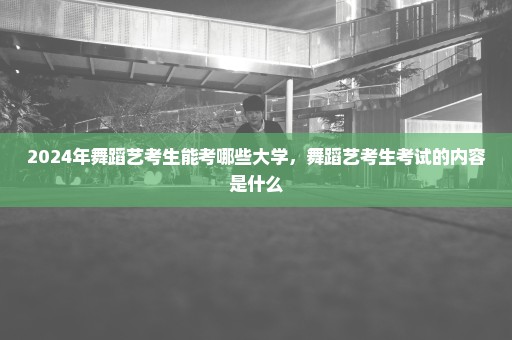 2024年舞蹈艺考生能考哪些大学，舞蹈艺考生考试的内容是什么